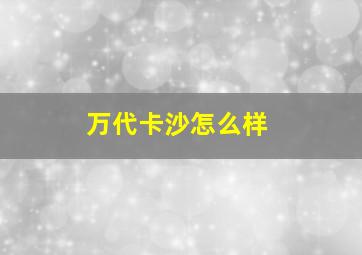 万代卡沙怎么样